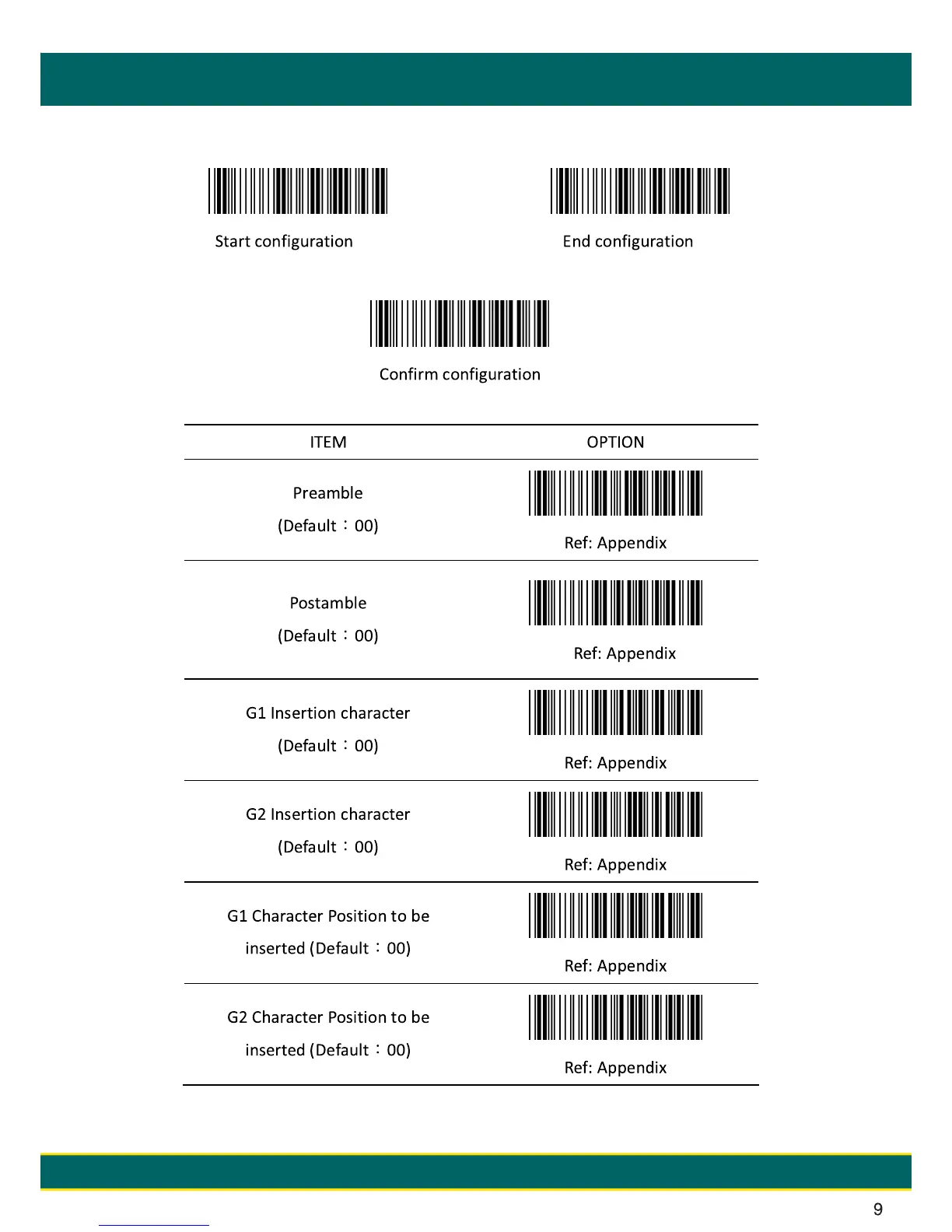 Start configuration

End configuration

Confirm configuration

| ITEM | OPTION |
|---|---|
| Preamble (Default：00) | Ref: Appendix |
| Postamble (Default：00) | Ref: Appendix |
| G1 Insertion character (Default：00) | Ref: Appendix |
| G2 Insertion character (Default：00) | Ref: Appendix |
| G1 Character Position to be inserted (Default：00) | Ref: Appendix |
| G2 Character Position to be inserted (Default：00) | Ref: Appendix |

9